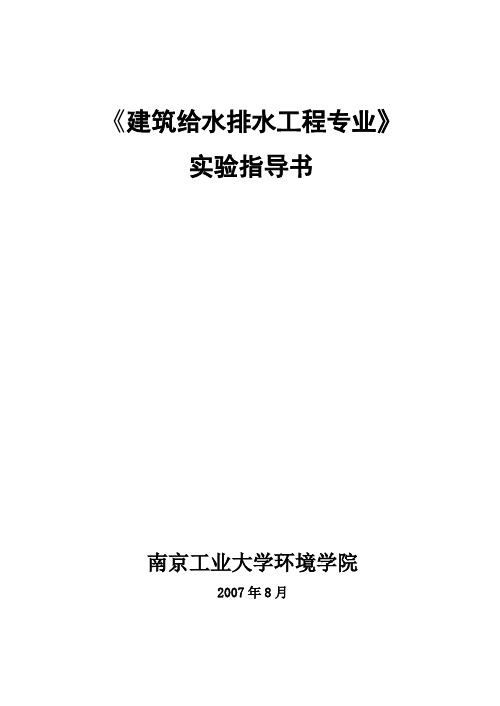 《建筑给水排水工程专业》
实验指导书

南京工业大学环境学院
2007 年 8 月